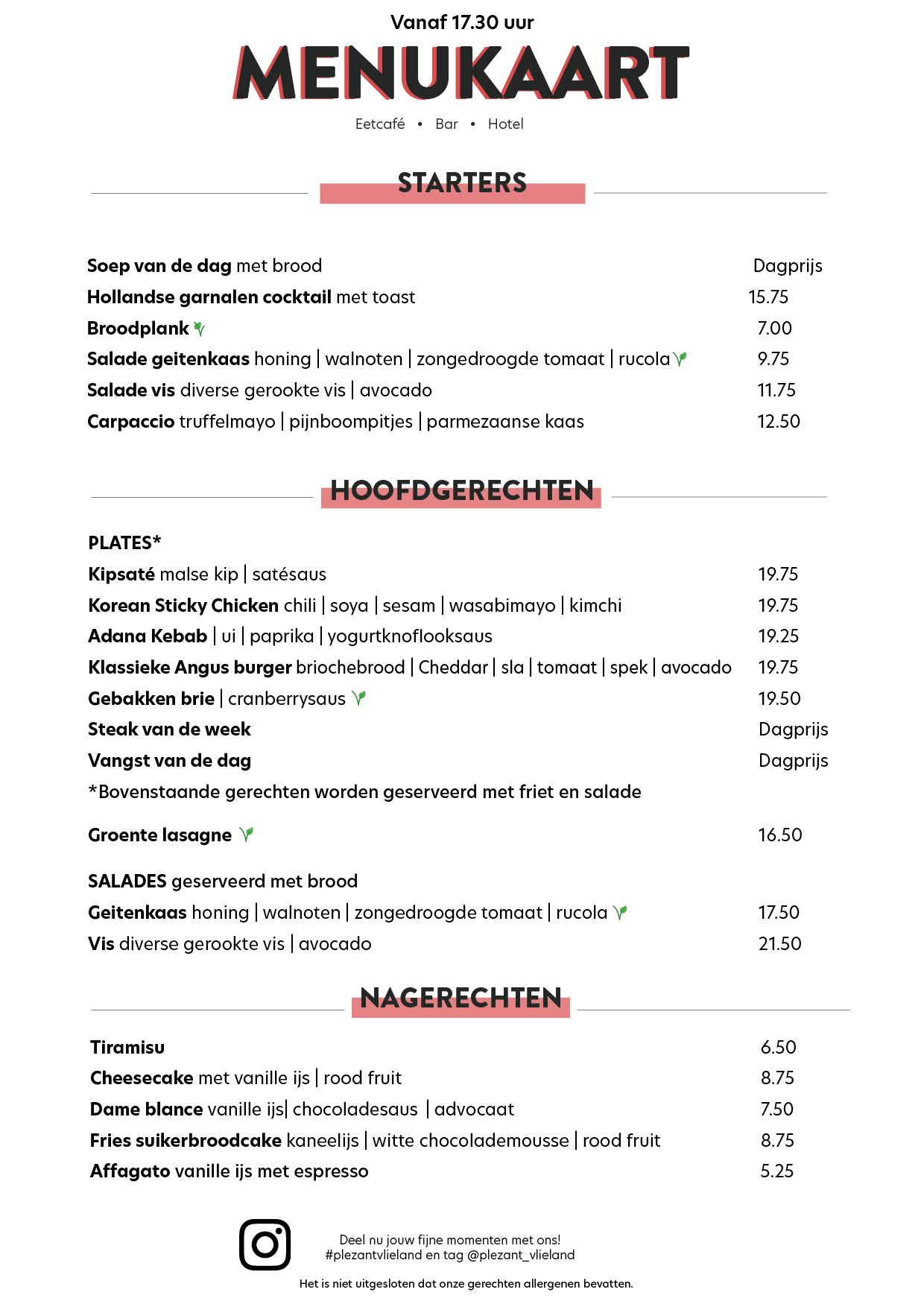 Vanaf 17.30 uur

MENUKAART

Eetcafé • Bar • Hotel

STARTERS

Soep van de dag met brood Dagprijs
Hollandse garnalen cocktail met toast 15.75
Broodplank 7.00
Salade geitenkaas honing | walnoten | zongedroogde tomaat | rucola 9.75
Salade vis diverse gerookte vis | avocado 11.75
Carpaccio truffelmayo | pijnboompitjes | parmezaanse kaas 12.50

HOOFDGERECHTEN

PLATES*
Kipsaté malse kip | satésaus 19.75
Korean Sticky Chicken chili | soya | sesam | wasabimayo | kimchi 19.75
Adana Kebab | ui | paprika | yogurtknoflooksaus 19.25
Klassieke Angus burger briochebrood | Cheddar | sla | tomaat | spek | avocado 19.75
Gebakken brie | cranberrysaus 19.50
Steak van de week Dagprijs
Vangst van de dag Dagprijs
*Bovenstaande gerechten worden geserveerd met friet en salade

Groente lasagne 16.50

SALADES geserveerd met brood
Geitenkaas honing | walnoten | zongedroogde tomaat | rucola 17.50
Vis diverse gerookte vis | avocado 21.50

NAGERECHTEN

Tiramisu 6.50
Cheesecake met vanille ijs | rood fruit 8.75
Dame blance vanille ijs| chocoladesaus | advocaat 7.50
Fries suikerbroodcake kaneelijs | witte chocolademousse | rood fruit 8.75
Affagato vanille ijs met espresso 5.25

Deel nu jouw fijne momenten met ons!
#plezantvlieland en tag @plezant_vlieland

Het is niet uitgesloten dat onze gerechten allergenen bevatten.